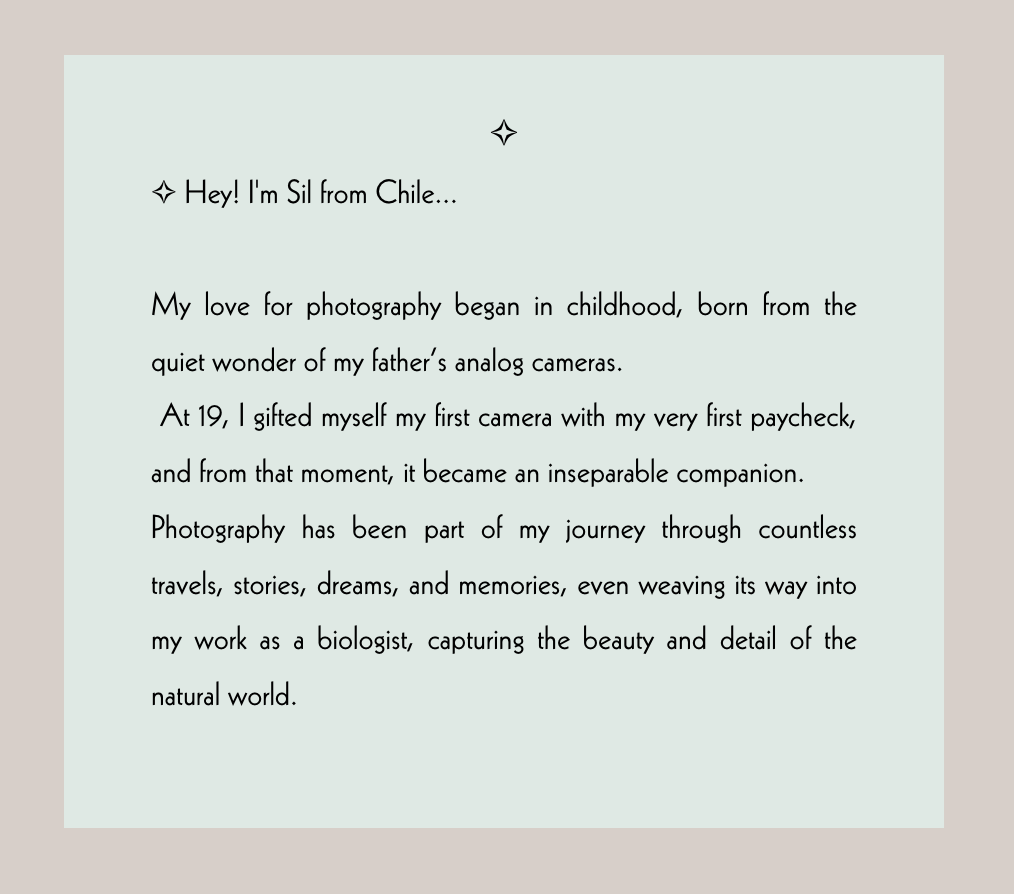 ✧

✧ Hey! I'm Sil from Chile...

My love for photography began in childhood, born from the quiet wonder of my father's analog cameras.
At 19, I gifted myself my first camera with my very first paycheck, and from that moment, it became an inseparable companion.
Photography has been part of my journey through countless travels, stories, dreams, and memories, even weaving its way into my work as a biologist, capturing the beauty and detail of the natural world.